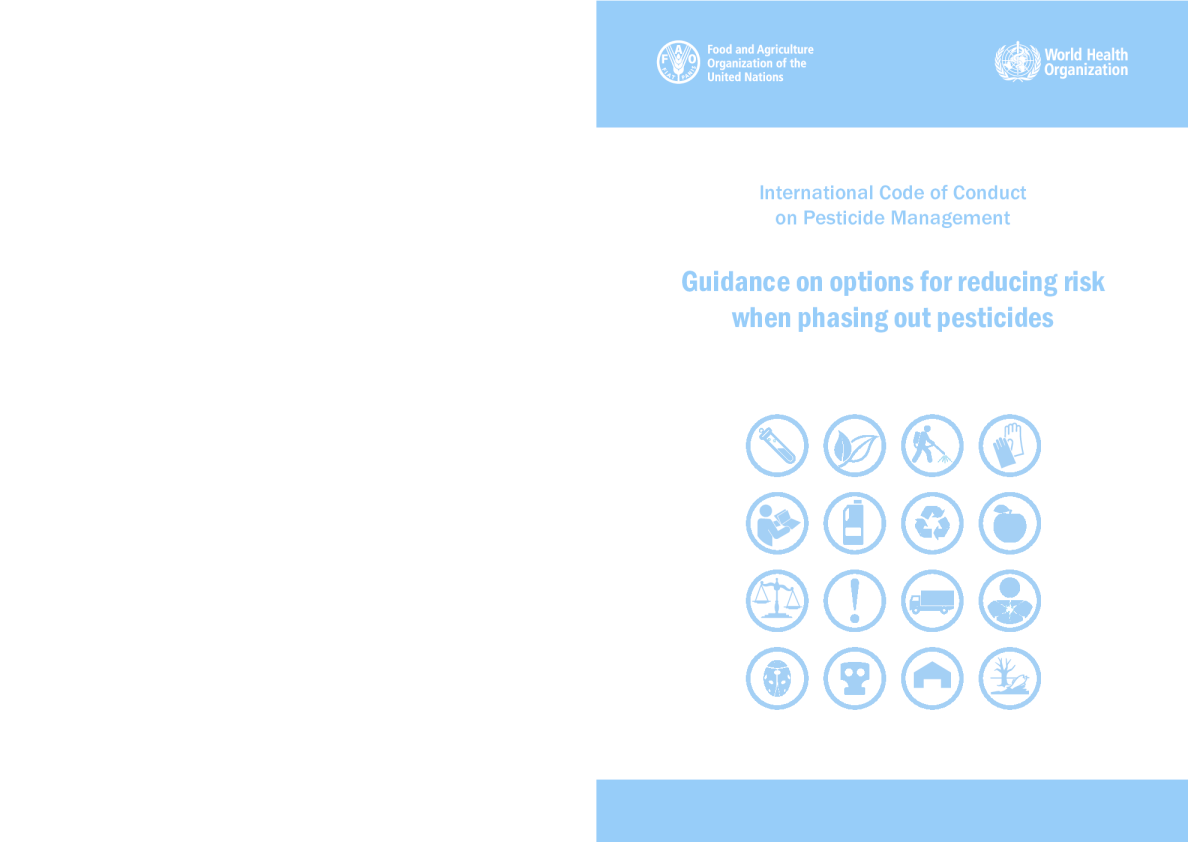 Food and Agriculture
Organization of the
United Nations

World Health
Organization

International Code of Conduct
on Pesticide Management

Guidance on options for reducing risk
when phasing out pesticides